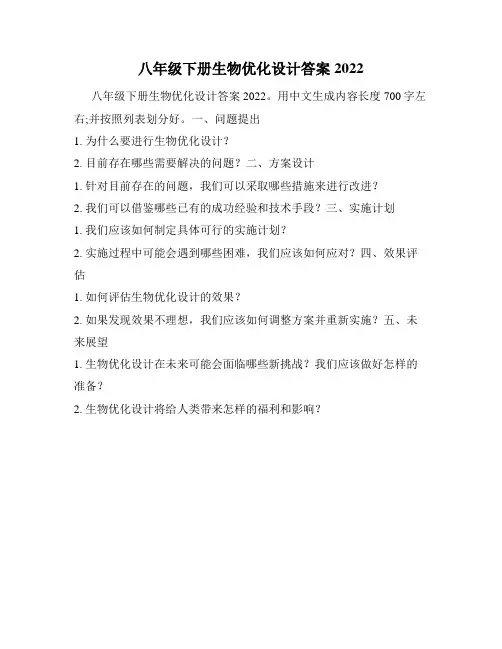 八年级下册生物优化设计答案 2022

八年级下册生物优化设计答案 2022。用中文生成内容长度 700 字左右;并按照列表划分好。一、问题提出

1. 为什么要进行生物优化设计？

2. 目前存在哪些需要解决的问题？二、方案设计

1. 针对目前存在的问题，我们可以采取哪些措施来进行改进？

2. 我们可以借鉴哪些已有的成功经验和技术手段？三、实施计划

1. 我们应该如何制定具体可行的实施计划？

2. 实施过程中可能会遇到哪些困难，我们应该如何应对？四、效果评估

1. 如何评估生物优化设计的效果？

2. 如果发现效果不理想，我们应该如何调整方案并重新实施？五、未来展望

1. 生物优化设计在未来可能会面临哪些新挑战？我们应该做好怎样的准备？

2. 生物优化设计将给人类带来怎样的福利和影响？